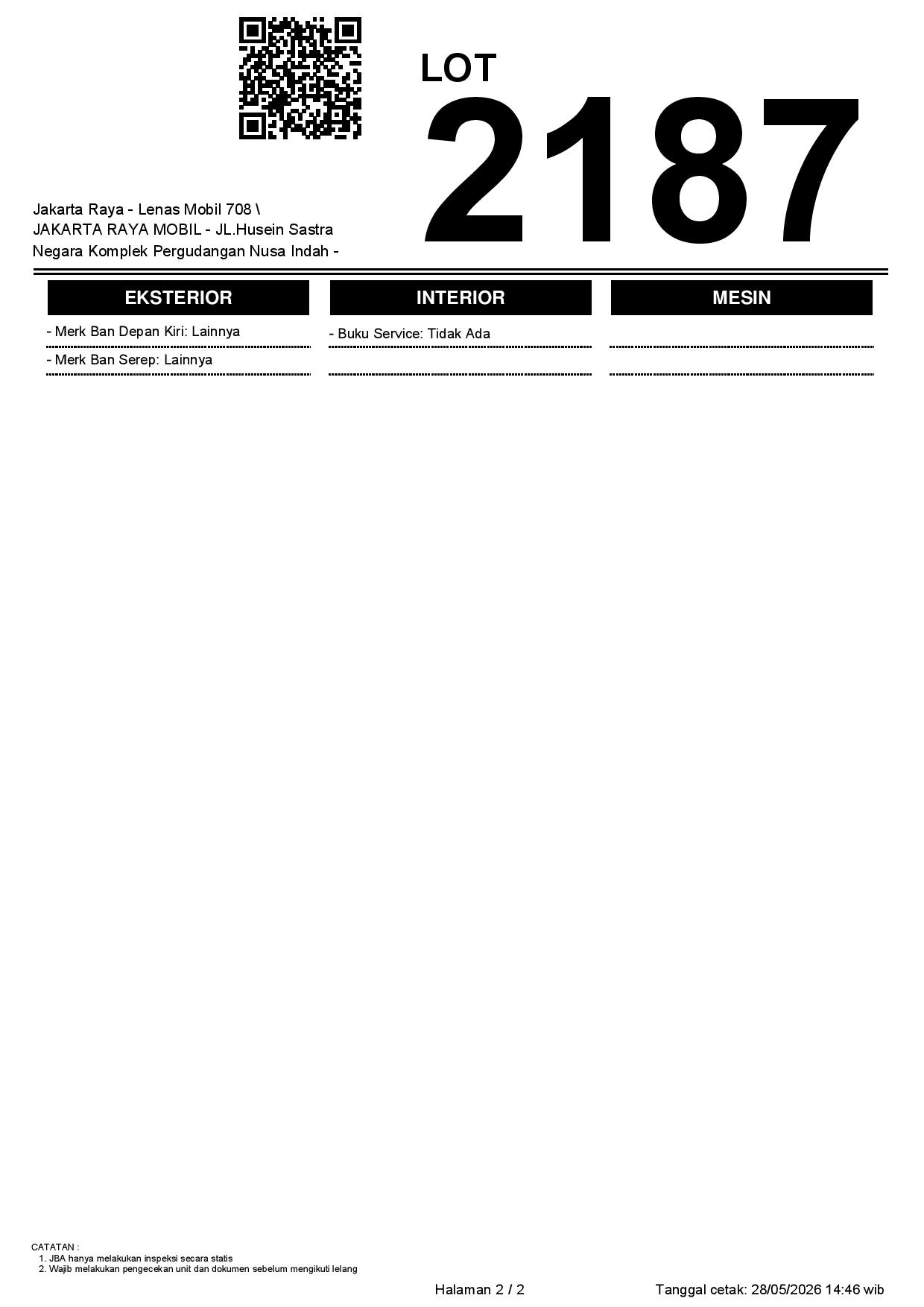 LOT
2187

Jakarta Raya - Lenas Mobil 708 \
JAKARTA RAYA MOBIL - JL.Husein Sastra
Negara Komplek Pergudangan Nusa Indah -

EKSTERIOR

- Merk Ban Depan Kiri: Lainnya

- Merk Ban Serep: Lainnya

INTERIOR

- Buku Service: Tidak Ada

MESIN

CATATAN :
1. JBA hanya melakukan inspeksi secara statis
2. Wajib melakukan pengecekan unit dan dokumen sebelum mengikuti lelang

Halaman 2 / 2

Tanggal cetak: 28/05/2026 14:46 wib